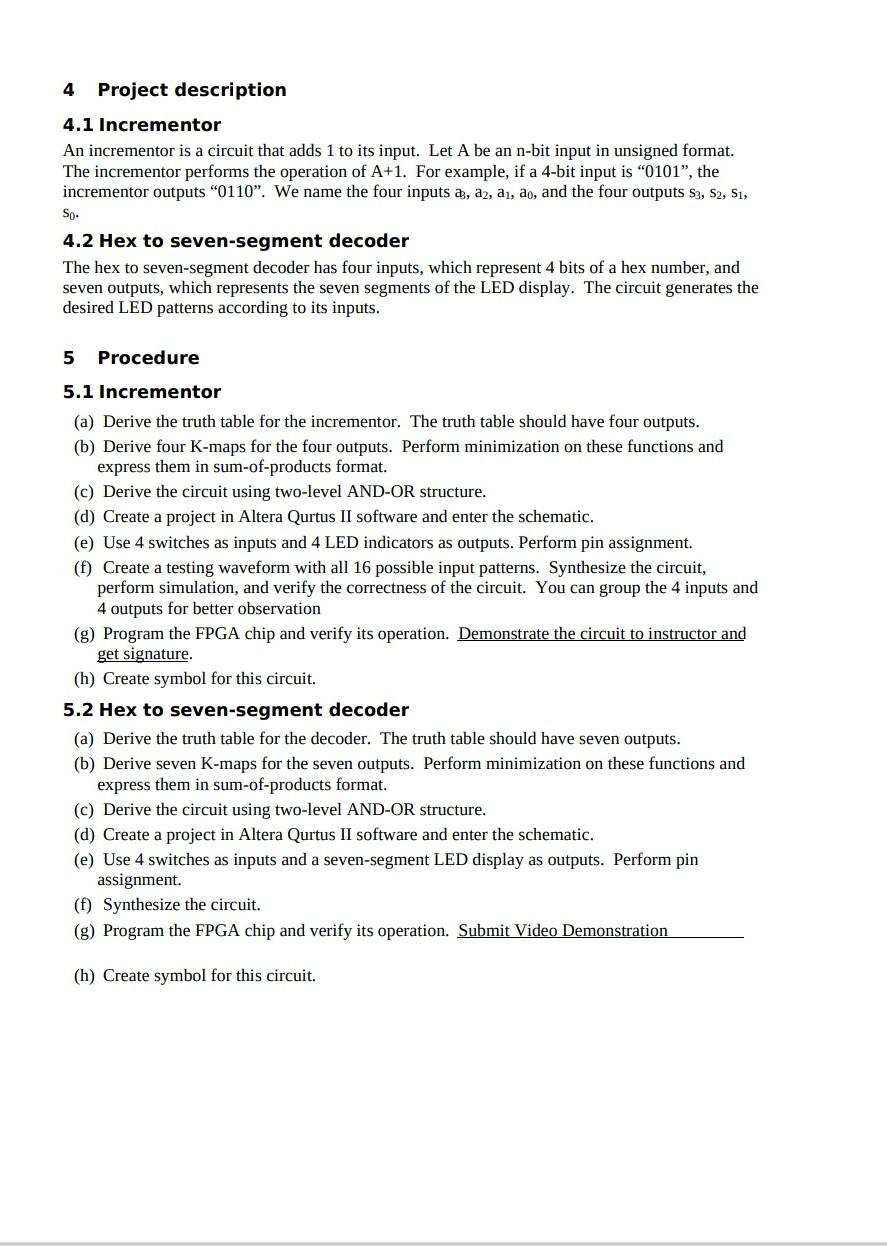 4 Project description

4.1 Incrementor

An incrementor is a circuit that adds 1 to its input. Let A be an n-bit input in unsigned format. The incrementor performs the operation of A+1. For example, if a 4-bit input is “0101”, the incrementor outputs “0110”. We name the four inputs $a_3$, $a_2$, $a_1$, $a_0$, and the four outputs $s_3$, $s_2$, $s_1$, $s_0$.

4.2 Hex to seven-segment decoder

The hex to seven-segment decoder has four inputs, which represent 4 bits of a hex number, and seven outputs, which represents the seven segments of the LED display. The circuit generates the desired LED patterns according to its inputs.

5 Procedure

5.1 Incrementor

(a) Derive the truth table for the incrementor. The truth table should have four outputs.
(b) Derive four K-maps for the four outputs. Perform minimization on these functions and express them in sum-of-products format.
(c) Derive the circuit using two-level AND-OR structure.
(d) Create a project in Altera Qurtus II software and enter the schematic.
(e) Use 4 switches as inputs and 4 LED indicators as outputs. Perform pin assignment.
(f) Create a testing waveform with all 16 possible input patterns. Synthesize the circuit, perform simulation, and verify the correctness of the circuit. You can group the 4 inputs and 4 outputs for better observation
(g) Program the FPGA chip and verify its operation. Demonstrate the circuit to instructor and get signature.
(h) Create symbol for this circuit.

5.2 Hex to seven-segment decoder

(a) Derive the truth table for the decoder. The truth table should have seven outputs.
(b) Derive seven K-maps for the seven outputs. Perform minimization on these functions and express them in sum-of-products format.
(c) Derive the circuit using two-level AND-OR structure.
(d) Create a project in Altera Qurtus II software and enter the schematic.
(e) Use 4 switches as inputs and a seven-segment LED display as outputs. Perform pin assignment.
(f) Synthesize the circuit.
(g) Program the FPGA chip and verify its operation. Submit Video Demonstration

(h) Create symbol for this circuit.